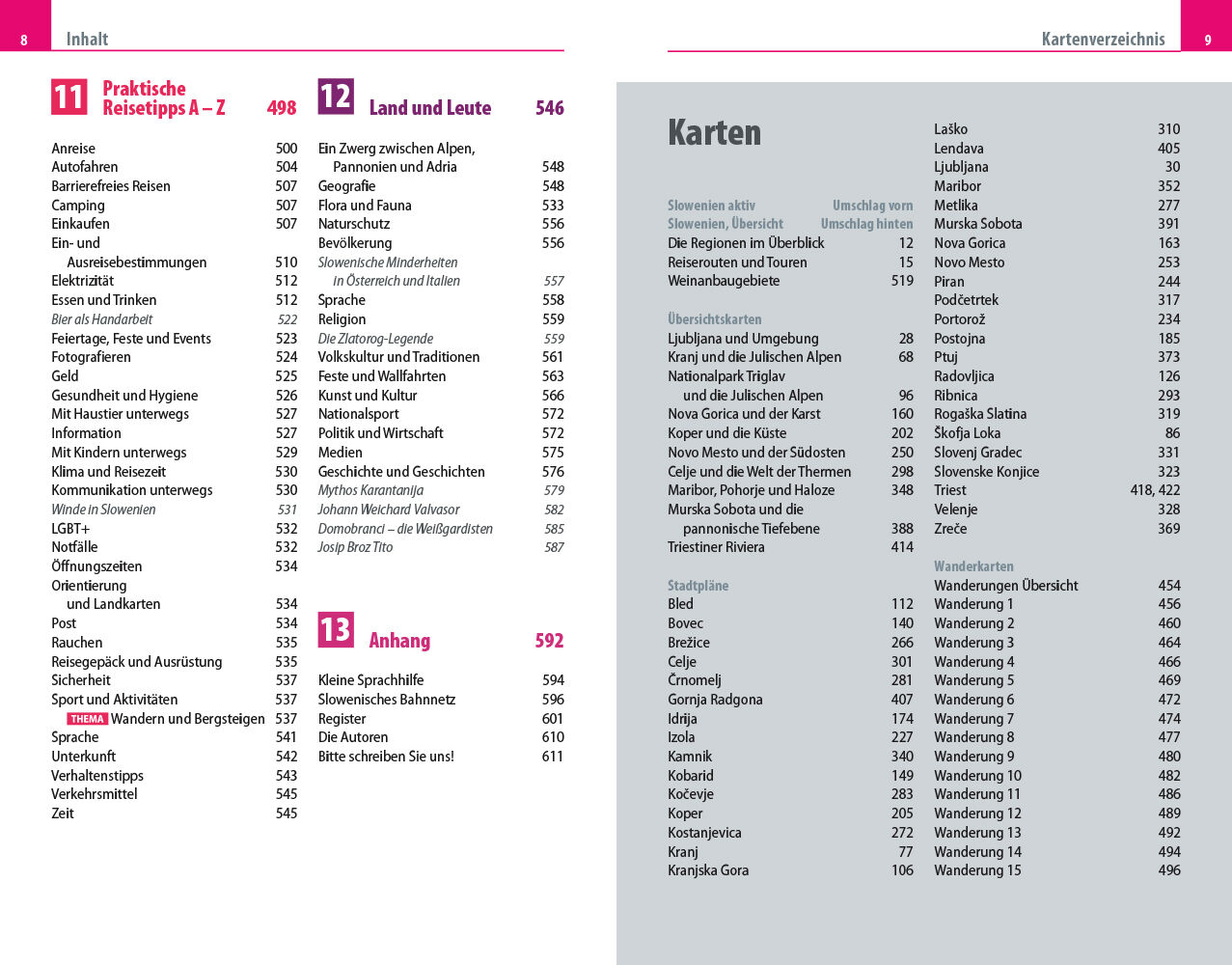 8 Inhalt

11 Praktische Reisetipps A – Z 498

Anreise 500
Autofahren 504
Barrierefreies Reisen 507
Camping 507
Einkaufen 507
Ein- und Ausreisebestimmungen 510
Elektrizität 512
Essen und Trinken 512
Bier als Handarbeit 522
Feiertage, Feste und Events 523
Fotografieren 524
Geld 525
Gesundheit und Hygiene 526
Mit Haustier unterwegs 527
Information 527
Mit Kindern unterwegs 529
Klima und Reisezeit 530
Kommunikation unterwegs 530
Winde in Slowenien 531
LGBT+ 532
Notfälle 532
Öffnungszeiten 534
Orientierung und Landkarten 534
Post 534
Rauchen 535
Reisegepäck und Ausrüstung 535
Sicherheit 537
Sport und Aktivitäten 537
THEMA Wandern und Bergsteigen 537
Sprache 541
Unterkunft 542
Verhaltenstipps 543
Verkehrsmittel 545
Zeit 545

12 Land und Leute 546

Ein Zwerg zwischen Alpen, Pannonien und Adria 548
Geografie 548
Flora und Fauna 533
Naturschutz 556
Bevölkerung 556
Slowenische Minderheiten in Österreich und Italien 557
Sprache 558
Religion 559
Die Zlatorog-Legende 559
Volkskultur und Traditionen 561
Feste und Wallfahrten 563
Kunst und Kultur 566
Nationalsport 572
Politik und Wirtschaft 572
Medien 575
Geschichte und Geschichten 576
Mythos Karantanija 579
Johann Weichard Valvasor 582
Domobranci – die Weißgardisten 585
Josip Broz Tito 587

13 Anhang 592

Kleine Sprachhilfe 594
Slowenisches Bahnnetz 596
Register 601
Die Autoren 610
Bitte schreiben Sie uns! 611

Kartenverzeichnis 9

Karten

Slowenien aktiv Umschlag vorn
Slowenien, Übersicht Umschlag hinten
Die Regionen im Überblick 12
Reiserouten und Touren 15
Weinanbaugebiete 519

Übersichtskarten
Ljubljana und Umgebung 28
Kranj und die Julischen Alpen 68
Nationalpark Triglav und die Julischen Alpen 96
Nova Gorica und der Karst 160
Koper und die Küste 202
Novo Mesto und der Südosten 250
Celje und die Welt der Thermen 298
Maribor, Pohorje und Haloze 348
Murska Sobota und die pannonische Tiefebene 388
Triestiner Riviera 414

Stadtpläne
Bled 112
Bovec 140
Brežice 266
Celje 301
Črnomelj 281
Gornja Radgona 407
Idrija 174
Izola 227
Kamnik 340
Kobarid 149
Kočevje 283
Koper 205
Kostanjevica 272
Kranj 77
Kranjska Gora 106

Laško 310
Lendava 405
Ljubljana 30
Maribor 352
Metlika 277
Murska Sobota 391
Nova Gorica 163
Novo Mesto 253
Piran 244
Podčetrtek 317
Portorož 234
Postojna 185
Ptuj 373
Radovljica 126
Ribnica 293
Rogaška Slatina 319
Škofja Loka 86
Slovenj Gradec 331
Slovenske Konjice 323
Triest 418, 422
Velenje 328
Zreče 369

Wanderkarten
Wanderungen Übersicht 454
Wanderung 1 456
Wanderung 2 460
Wanderung 3 464
Wanderung 4 466
Wanderung 5 469
Wanderung 6 472
Wanderung 7 474
Wanderung 8 477
Wanderung 9 480
Wanderung 10 482
Wanderung 11 486
Wanderung 12 489
Wanderung 13 492
Wanderung 14 494
Wanderung 15 496